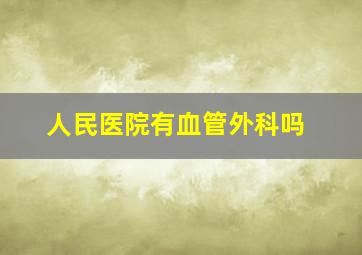 人民医院有血管外科吗